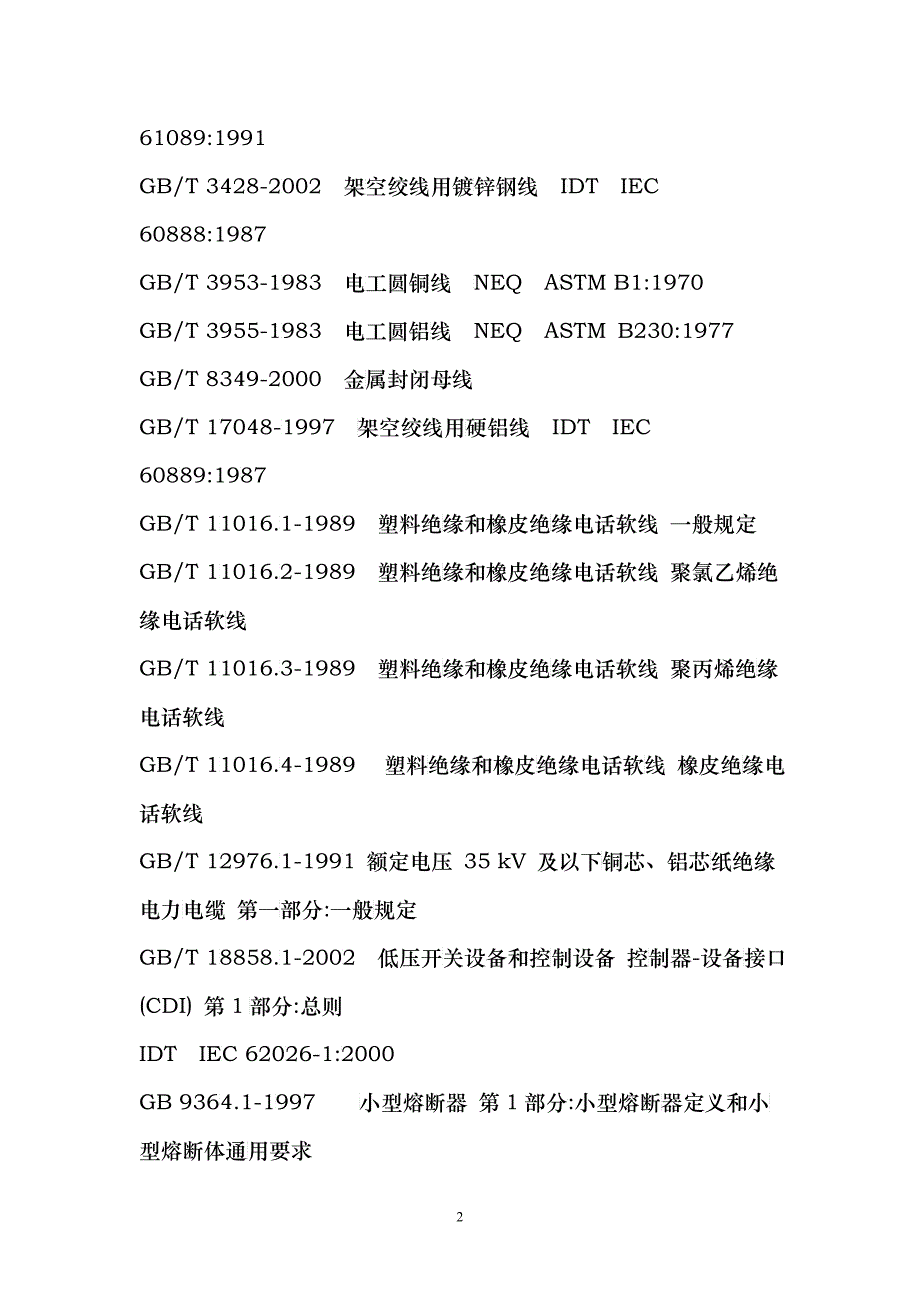 61089:1991

GB/T 3428-2002 架空绞线用镀锌钢线 IDT IEC 60888:1987

GB/T 3953-1983 电工圆铜线 NEQ ASTM B1:1970

GB/T 3955-1983 电工圆铝线 NEQ ASTM B230:1977

GB/T 8349-2000 金属封闭母线

GB/T 17048-1997 架空绞线用硬铝线 IDT IEC 60889:1987

GB/T 11016.1-1989 塑料绝缘和橡皮绝缘电话软线 一般规定

GB/T 11016.2-1989 塑料绝缘和橡皮绝缘电话软线 聚氯乙烯绝缘电话软线

GB/T 11016.3-1989 塑料绝缘和橡皮绝缘电话软线 聚丙烯绝缘电话软线

GB/T 11016.4-1989 塑料绝缘和橡皮绝缘电话软线 橡皮绝缘电话软线

GB/T 12976.1-1991 额定电压 35 kV 及以下铜芯、铝芯纸绝缘电力电缆 第一部分:一般规定

GB/T 18858.1-2002 低压开关设备和控制设备 控制器-设备接口(CDI) 第 1 部分:总则

IDT IEC 62026-1:2000

GB 9364.1-1997 小型熔断器 第 1 部分:小型熔断器定义和小型熔断体通用要求

2